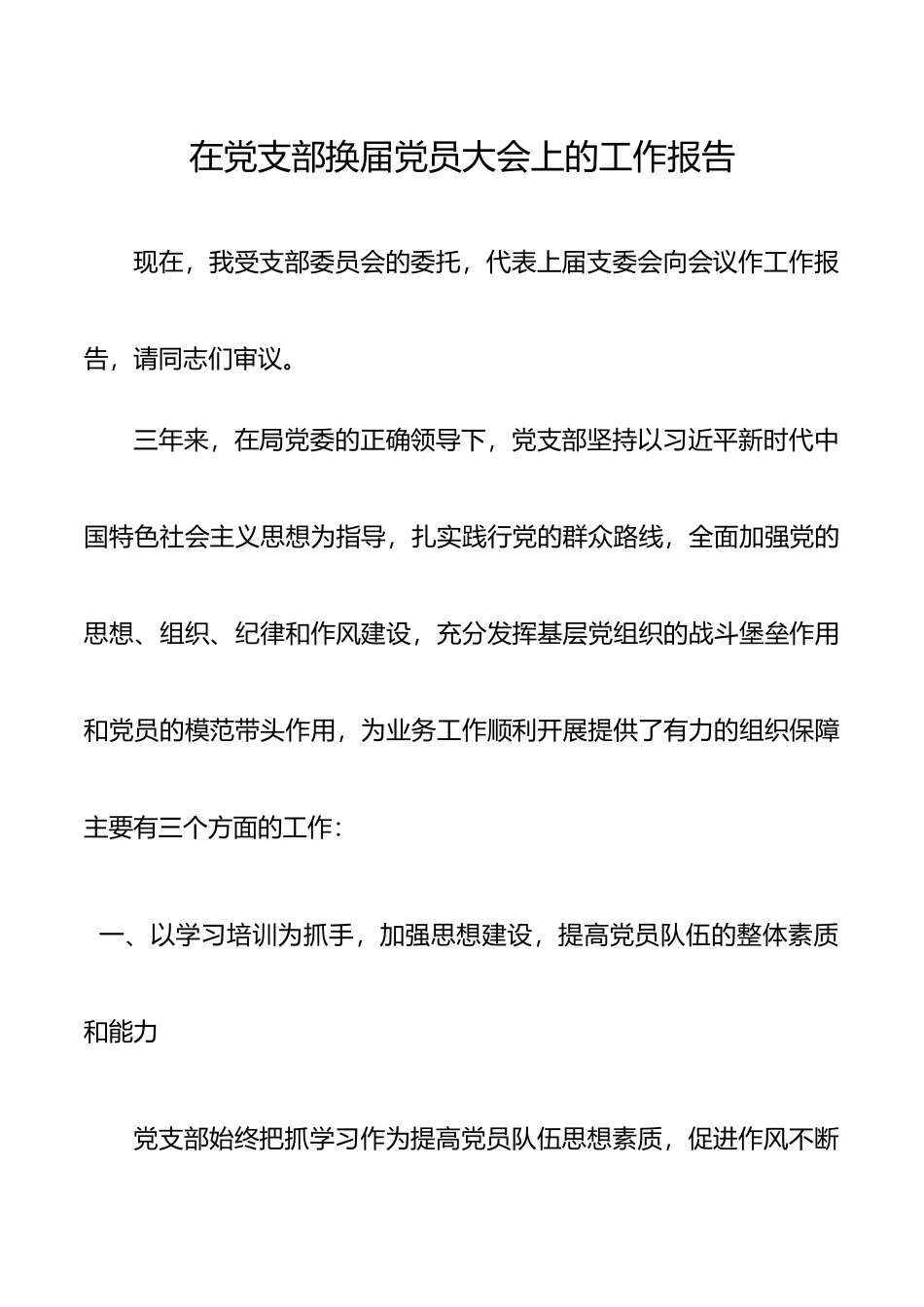 在党支部换届党员大会上的工作报告

现在，我受支部委员会的委托，代表上届支委会向会议作工作报告，请同志们审议。

三年来，在局党委的正确领导下，党支部坚持以习近平新时代中国特色社会主义思想为指导，扎实践行党的群众路线，全面加强党的思想、组织、纪律和作风建设，充分发挥基层党组织的战斗堡垒作用和党员的模范带头作用，为业务工作顺利开展提供了有力的组织保障主要有三个方面的工作：

一、以学习培训为抓手，加强思想建设，提高党员队伍的整体素质和能力

党支部始终把抓学习作为提高党员队伍思想素质，促进作风不断